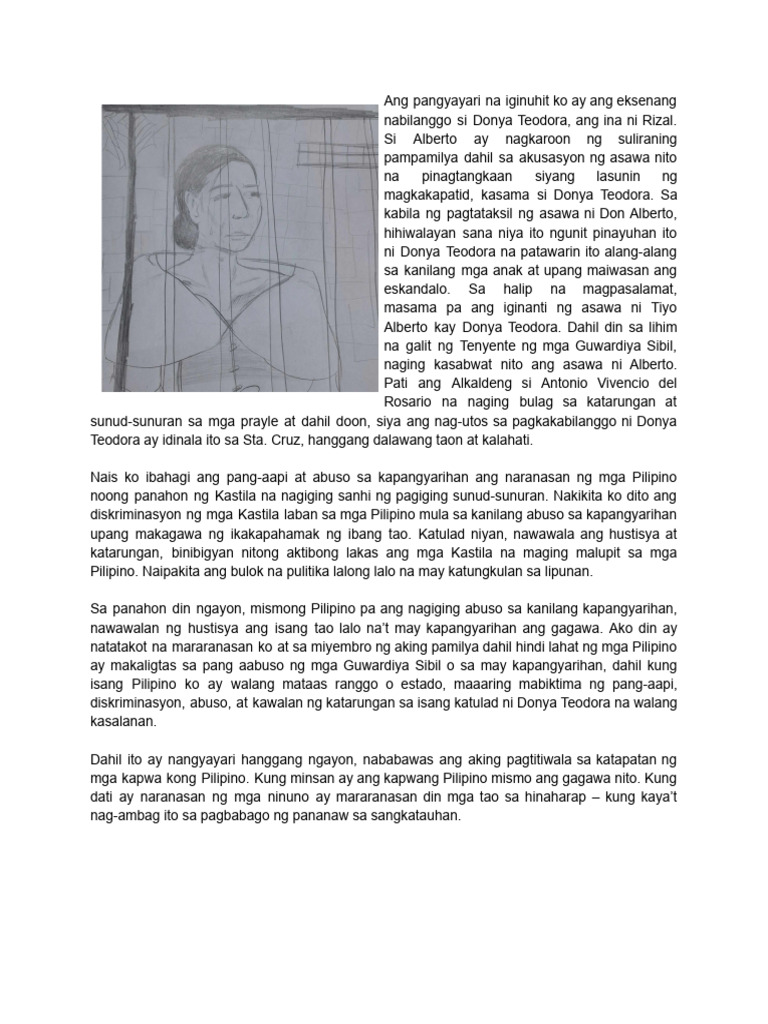 Ang pangyayari na iginuhit ko ay ang eksenang nabilanggo si Donya Teodora, ang ina ni Rizal. Si Alberto ay nagkaroon ng suliraning pampamilya dahil sa akusasyon ng asawa nito na pinagtangkaan siyang lasunin ng magkakapatid, kasama si Donya Teodora. Sa kabila ng pagtataksil ng asawa ni Don Alberto, hihiwalayan sana niya ito ngunit pinayuhan ito ni Donya Teodora na patawarin ito alang-alang sa kanilang mga anak at upang maiwasan ang eskandalo. Sa halip na magpasalamat, masama pa ang iginanti ng asawa ni Tiyo Alberto kay Donya Teodora. Dahil din sa lihim na galit ng Tenyente ng mga Guwardiya Sibil, naging kasabwat nito ang asawa ni Alberto. Pati ang Alkaldeng si Antonio Vivencio del Rosario na naging bulag sa katarungan at sunud-sunuran sa mga prayle at dahil doon, siya ang nag-utos sa pagkakabilanggo ni Donya Teodora ay idinala ito sa Sta. Cruz, hanggang dalawang taon at kalahati.

Nais ko ibahagi ang pang-aapi at abuso sa kapangyarihan ang naranasan ng mga Pilipino noong panahon ng Kastila na nagiging sanhi ng pagiging sunud-sunuran. Nakikita ko dito ang diskriminasyon ng mga Kastila laban sa mga Pilipino mula sa kanilang abuso sa kapangyarihan upang makagawa ng ikakapahamak ng ibang tao. Katulad niyan, nawawala ang hustisya at katarungan, binibigyan nitong aktibong lakas ang mga Kastila na maging malupit sa mga Pilipino. Naipakita ang bulok na pulitika lalong lalo na may katungkulan sa lipunan.

Sa panahon din ngayon, mismong Pilipino pa ang nagiging abuso sa kanilang kapangyarihan, nawawalan ng hustisya ang isang tao lalo na't may kapangyarihan ang gagawa. Ako din ay natatakot na mararanasan ko at sa miyembro ng aking pamilya dahil hindi lahat ng mga Pilipino ay makaligtas sa pang aabuso ng mga Guwardiya Sibil o sa may kapangyarihan, dahil kung isang Pilipino ko ay walang mataas ranggo o estado, maaaring mabiktima ng pang-aapi, diskriminasyon, abuso, at kawalan ng katarungan sa isang katulad ni Donya Teodora na walang kasalanan.

Dahil ito ay nangyayari hanggang ngayon, nababawas ang aking pagtitiwala sa katapatan ng mga kapwa kong Pilipino. Kung minsan ay ang kapwang Pilipino mismo ang gagawa nito. Kung dati ay naranasan ng mga ninuno ay mararanasan din mga tao sa hinaharap – kung kaya't nag-ambag ito sa pagbabago ng pananaw sa sangkatauhan.